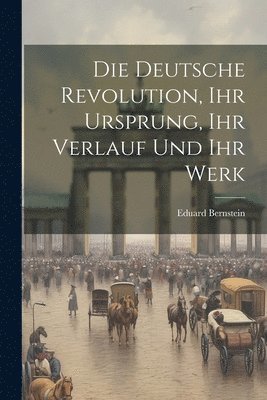 Die Deutsche Revolution, Ihr Ursprung, Ihr Verlauf Und Ihr Werk

Eduard Bernstein